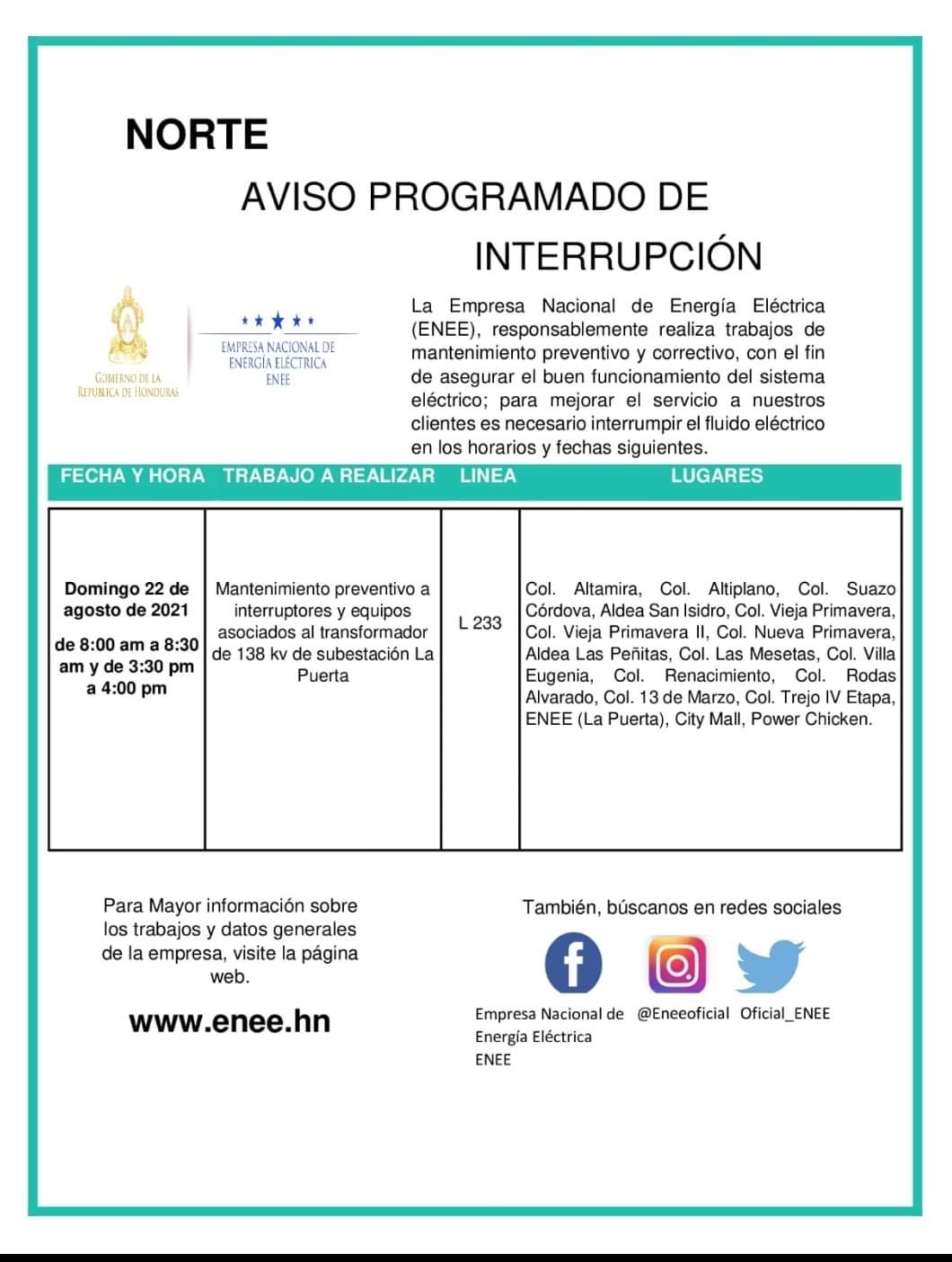 NORTE

AVISO PROGRAMADO DE INTERRUPCIÓN

GOBIERNO DE LA REPÚBLICA DE HONDURAS

EMPRESA NACIONAL DE ENERGÍA ELÉCTRICA ENEE

La Empresa Nacional de Energía Eléctrica (ENEE), responsablemente realiza trabajos de mantenimiento preventivo y correctivo, con el fin de asegurar el buen funcionamiento del sistema eléctrico; para mejorar el servicio a nuestros clientes es necesario interrumpir el fluido eléctrico en los horarios y fechas siguientes.

| FECHA Y HORA | TRABAJO A REALIZAR | LINEA | LUGARES |
|---|---|---|---|
| Domingo 22 de agosto de 2021 de 8:00 am a 8:30 am y de 3:30 pm a 4:00 pm | Mantenimiento preventivo a interruptores y equipos asociados al transformador de 138 kv de subestación La Puerta | L 233 | Col. Altamira, Col. Altiplano, Col. Suazo Córdova, Aldea San Isidro, Col. Vieja Primavera, Col. Vieja Primavera II, Col. Nueva Primavera, Aldea Las Peñitas, Col. Las Mesetas, Col. Villa Eugenia, Col. Renacimiento, Col. Rodas Alvarado, Col. 13 de Marzo, Col. Trejo IV Etapa, ENEE (La Puerta), City Mall, Power Chicken. |

Para Mayor información sobre los trabajos y datos generales de la empresa, visite la página web.

www.enee.hn

También, búscanos en redes sociales

Empresa Nacional de Energía Eléctrica ENEE

@Eneeoficial

Oficial_ENEE